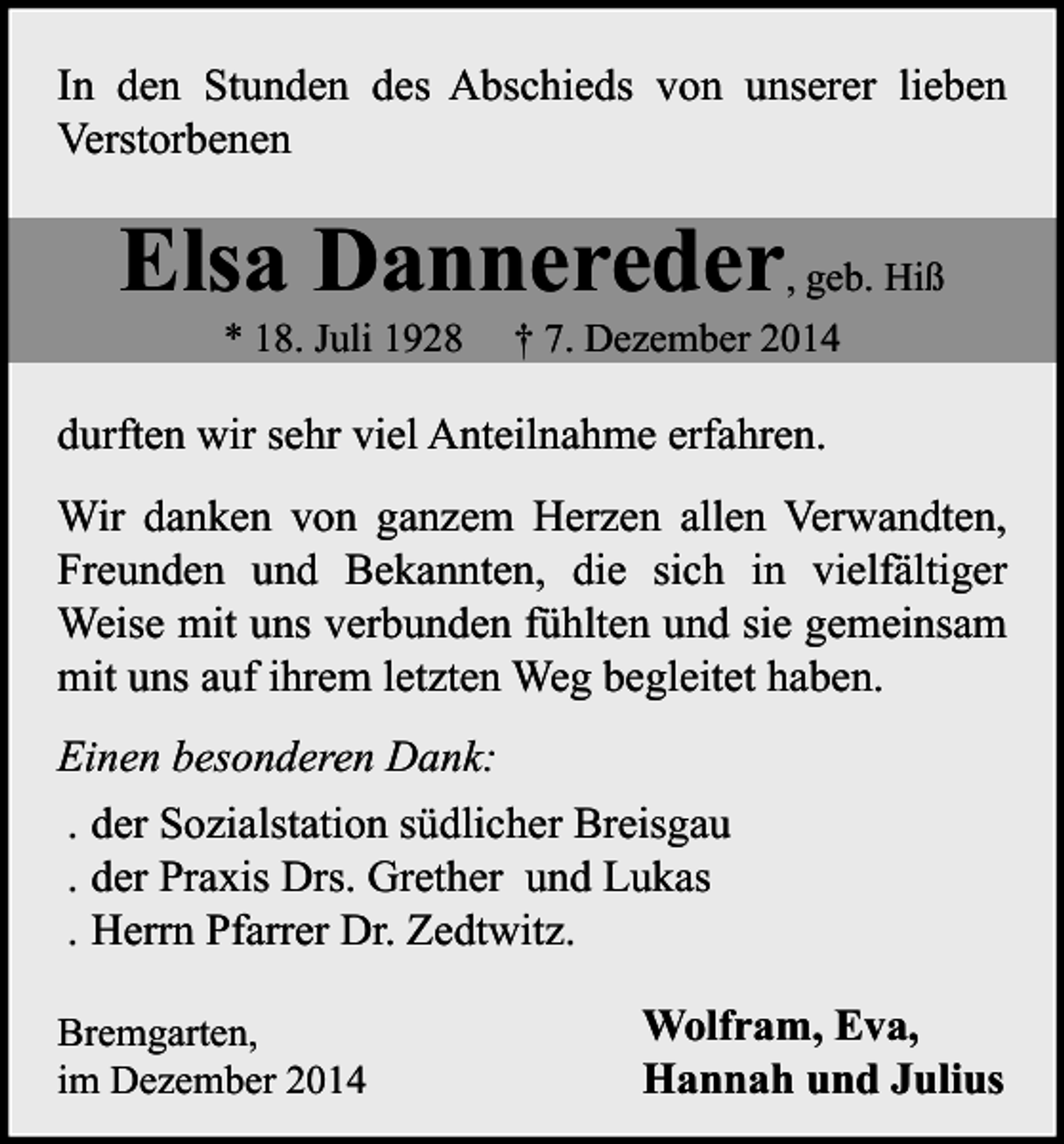 In den Stunden des Abschieds von unserer lieben Verstorbenen

Elsa Dannereder, geb. Hiß

* 18. Juli 1928 † 7. Dezember 2014

durften wir sehr viel Anteilnahme erfahren.

Wir danken von ganzem Herzen allen Verwandten, Freunden und Bekannten, die sich in vielfältiger Weise mit uns verbunden fühlten und sie gemeinsam mit uns auf ihrem letzten Weg begleitet haben.

Einen besonderen Dank:

. der Sozialstation südlicher Breisgau
. der Praxis Drs. Grether und Lukas
. Herrn Pfarrer Dr. Zedtwitz.

Bremgarten,
im Dezember 2014

Wolfram, Eva,
Hannah und Julius